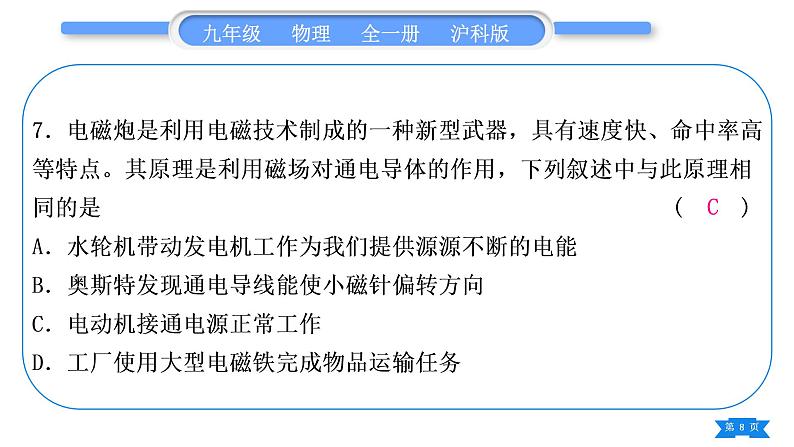 九年级　物理　全一册　沪科版

7. 电磁炮是利用电磁技术制成的一种新型武器，具有速度快、命中率高等特点。其原理是利用磁场对通电导体的作用，下列叙述中与此原理相同的是　（ C ）

A. 水轮机带动发电机工作为我们提供源源不断的电能

B. 奥斯特发现通电导线能使小磁针偏转方向

C. 电动机接通电源正常工作

D. 工厂使用大型电磁铁完成物品运输任务

第 8 页